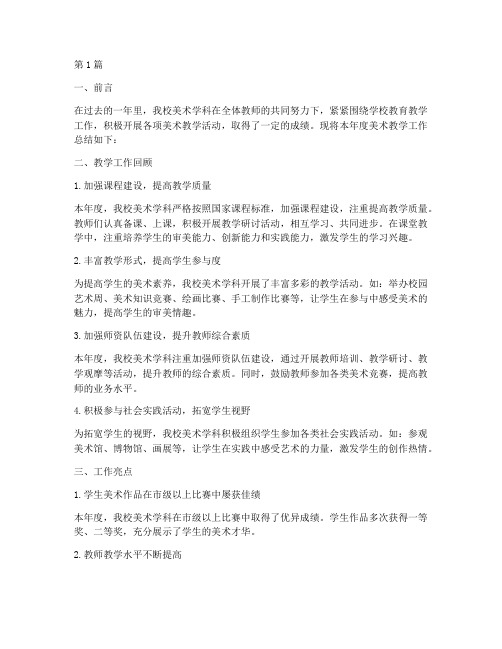 第1篇

一、前言

在过去的一年里，我校美术学科在全体教师的共同努力下，紧紧围绕学校教育教学工作，积极开展各项美术教学活动，取得了一定的成绩。现将本年度美术教学工作总结如下：

二、教学工作回顾

1. 加强课程建设，提高教学质量

本年度，我校美术学科严格按照国家课程标准，加强课程建设，注重提高教学质量。教师们认真备课、上课，积极开展教学研讨活动，相互学习、共同进步。在课堂教学中，注重培养学生的审美能力、创新能力和实践能力，激发学生的学习兴趣。

2. 丰富教学形式，提高学生参与度

为提高学生的美术素养，我校美术学科开展了丰富多彩的教学活动。如：举办校园艺术周、美术知识竞赛、绘画比赛、手工制作比赛等，让学生在参与中感受美术的魅力，提高学生的审美情趣。

3. 加强师资队伍建设，提升教师综合素质

本年度，我校美术学科注重加强师资队伍建设，通过开展教师培训、教学研讨、教学观摩等活动，提升教师的综合素质。同时，鼓励教师参加各类美术竞赛，提高教师的业务水平。

4. 积极参与社会实践活动，拓宽学生视野

为拓宽学生的视野，我校美术学科积极组织学生参加各类社会实践活动。如：参观美术馆、博物馆、画展等，让学生在实践中感受艺术的力量，激发学生的创作热情。

三、工作亮点

1. 学生美术作品在市级以上比赛中屡获佳绩

本年度，我校美术学科在市级以上比赛中取得了优异成绩。学生作品多次获得一等奖、二等奖，充分展示了学生的美术才华。

2. 教师教学水平不断提高